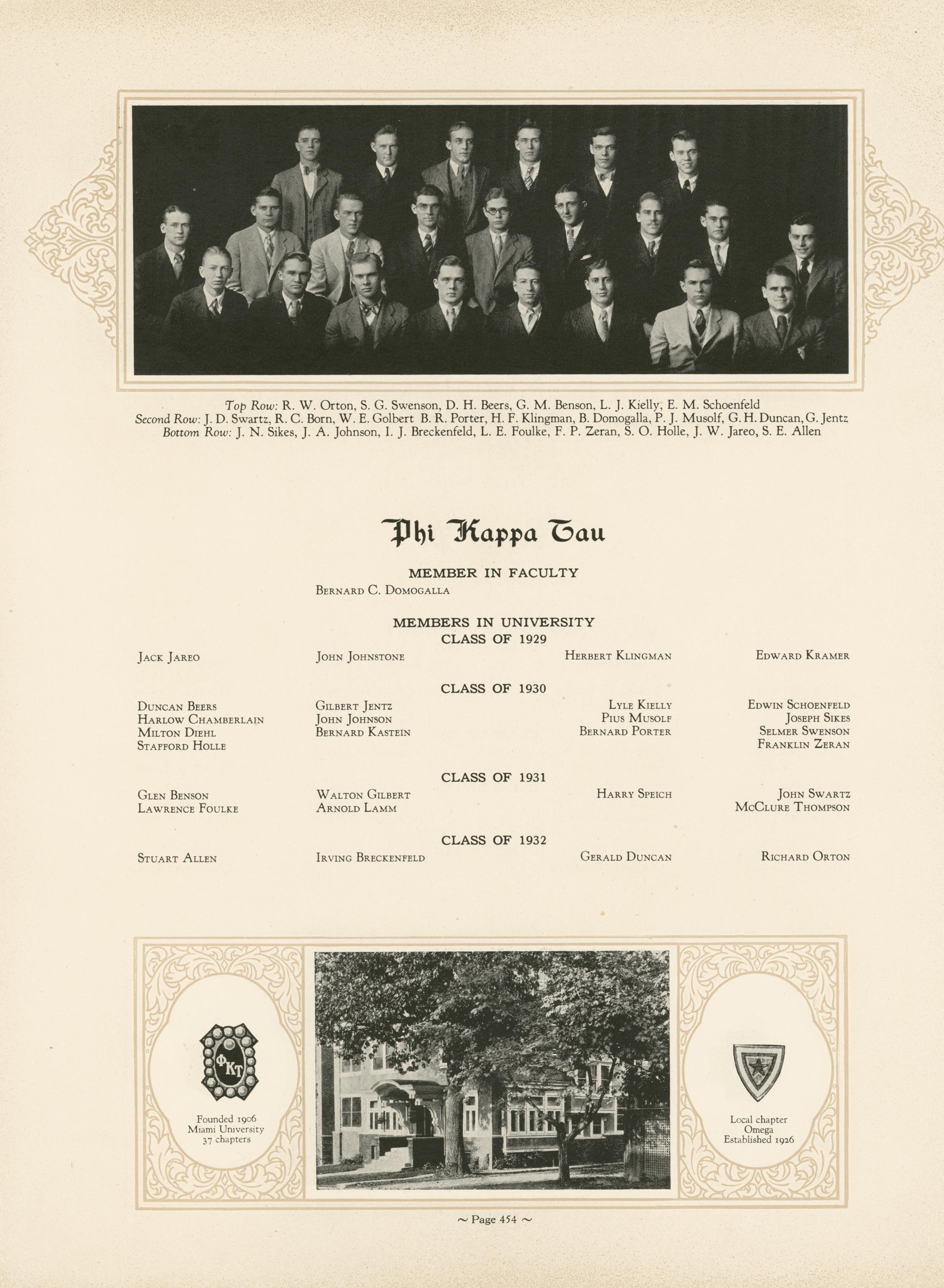 Top Row: R. W. Orton, S. G. Swenson, D. H. Beers, G. M. Benson, L. J. Kielly, E. M. Schoenfeld
Second Row: J. D. Swartz, R. C. Born, W. E. Golbert B. R. Porter, H. F. Klingman, B. Domogalla, P. J. Musolf, G. H. Duncan, G. Jentz
Bottom Row: J. N. Sikes, J. A. Johnson, I. J. Breckenfeld, L. E. Foulke, F. P. Zeran, S. O. Holle, J. W. Jareo, S. E. Allen

Phi Kappa Tau

MEMBER IN FACULTY

Bernard C. Domogalla

MEMBERS IN UNIVERSITY

CLASS OF 1929

Jack Jareo
John Johnstone
Herbert Klingman
Edward Kramer

CLASS OF 1930

Duncan Beers
Harlow Chamberlain
Milton Diehl
Stafford Holle
Gilbert Jentz
John Johnson
Bernard Kastein
Lyle Kielly
Pius Musolf
Bernard Porter
Edwin Schoenfeld
Joseph Sikes
Selmer Swenson
Franklin Zeran

CLASS OF 1931

Glen Benson
Lawrence Foulke
Walton Gilbert
Arnold Lamm
Harry Speich
John Swartz
McClure Thompson

CLASS OF 1932

Stuart Allen
Irving Breckenfeld
Gerald Duncan
Richard Orton

ΦΚΤ

Founded 1906
Miami University
37 chapters

Local chapter
Omega
Established 1926

~ Page 454 ~